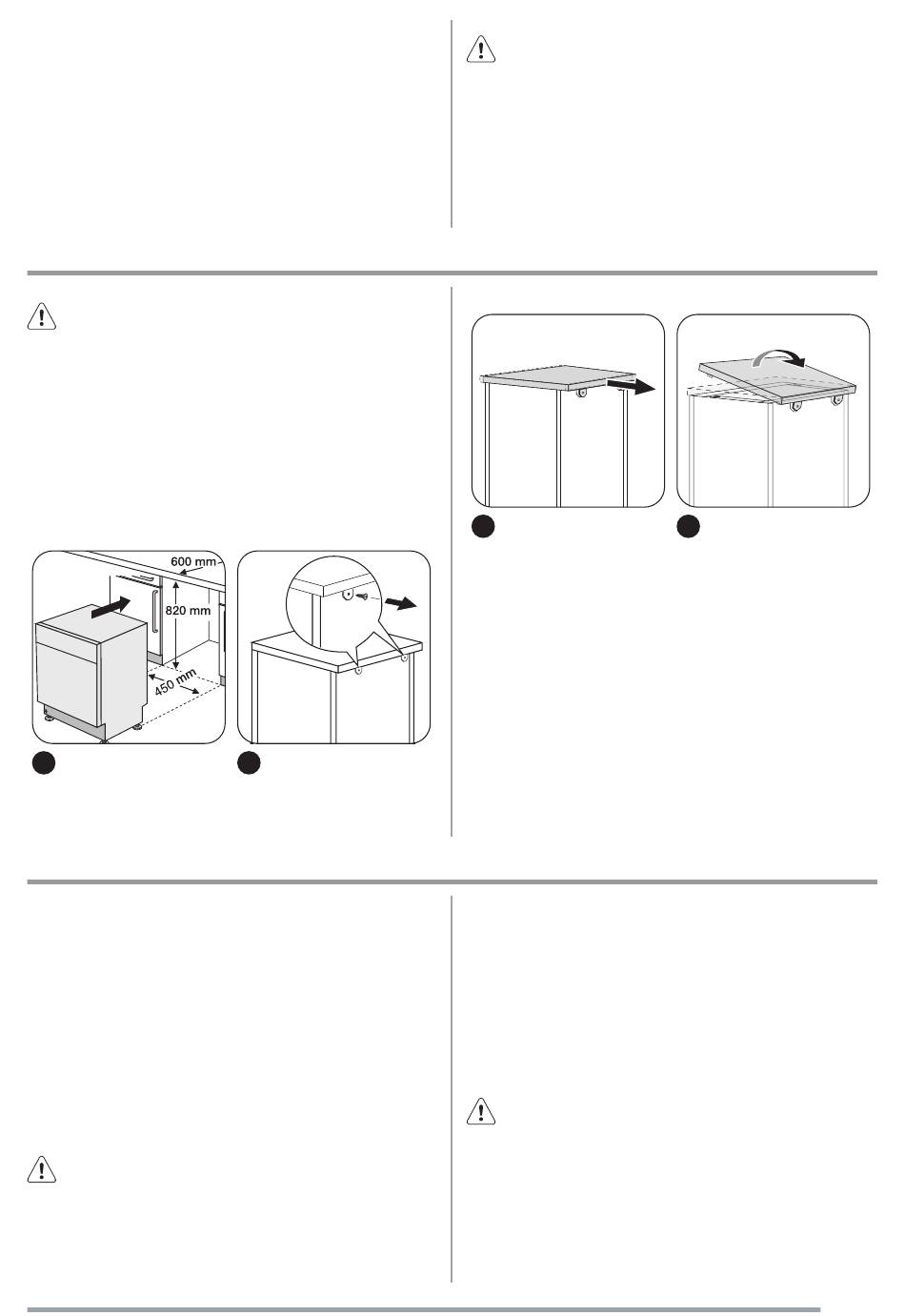 600 mm

820 mm

450 mm